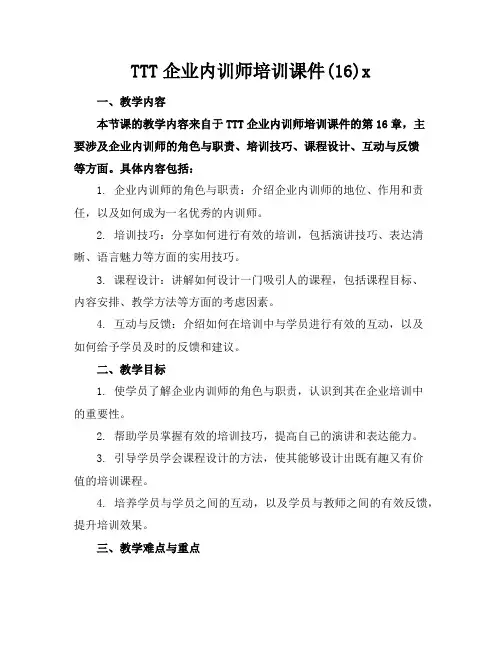 TTT 企业内训师培训课件(16)x

一、教学内容

本节课的教学内容来自于 TTT 企业内训师培训课件的第 16 章，主要涉及企业内训师的角色与职责、培训技巧、课程设计、互动与反馈等方面。具体内容包括：

1. 企业内训师的角色与职责：介绍企业内训师的地位、作用和责任，以及如何成为一名优秀的内训师。

2. 培训技巧：分享如何进行有效的培训，包括演讲技巧、表达清晰、语言魅力等方面的实用技巧。

3. 课程设计：讲解如何设计一门吸引人的课程，包括课程目标、内容安排、教学方法等方面的考虑因素。

4. 互动与反馈：介绍如何在培训中与学员进行有效的互动，以及如何给予学员及时的反馈和建议。

二、教学目标

1. 使学员了解企业内训师的角色与职责，认识到其在企业培训中的重要性。

2. 帮助学员掌握有效的培训技巧，提高自己的演讲和表达能力。

3. 引导学员学会课程设计的方法，使其能够设计出既有趣又有价值的培训课程。

4. 培养学员与学员之间的互动，以及学员与教师之间的有效反馈，提升培训效果。

三、教学难点与重点